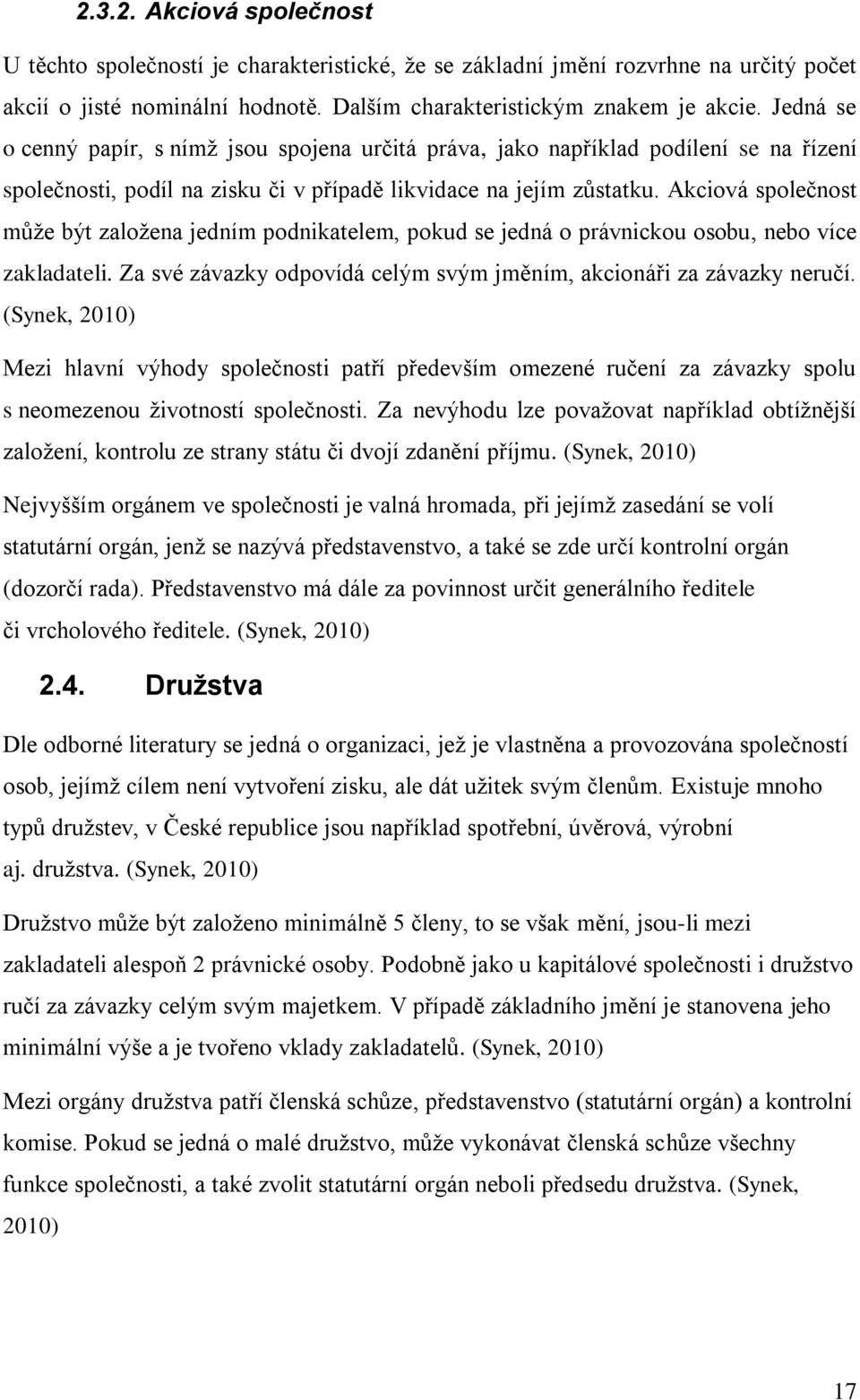 2.3.2. Akciová společnost

U těchto společností je charakteristické, že se základní jmění rozvrhne na určitý počet akcií o jisté nominální hodnotě. Dalším charakteristickým znakem je akcie. Jedná se o cenný papír, s nímž jsou spojena určitá práva, jako například podílení se na řízení společnosti, podíl na zisku či v případě likvidace na jejím zůstatku. Akciová společnost může být založena jedním podnikatelem, pokud se jedná o právnickou osobu, nebo více zakladateli. Za své závazky odpovídá celým svým jměním, akcionáři za závazky neručí. (Synek, 2010)

Mezi hlavní výhody společnosti patří především omezené ručení za závazky spolu s neomezenou životností společnosti. Za nevýhodu lze považovat například obtížnější založení, kontrolu ze strany státu či dvojí zdanění příjmu. (Synek, 2010)

Nejvyšším orgánem ve společnosti je valná hromada, při jejímž zasedání se volí statutární orgán, jenž se nazývá představenstvo, a také se zde určí kontrolní orgán (dozorčí rada). Představenstvo má dále za povinnost určit generálního ředitele či vrcholového ředitele. (Synek, 2010)

2.4. Družstva

Dle odborné literatury se jedná o organizaci, jež je vlastněna a provozována společností osob, jejímž cílem není vytvoření zisku, ale dát užitek svým členům. Existuje mnoho typů družstev, v České republice jsou například spotřební, úvěrová, výrobní aj. družstva. (Synek, 2010)

Družstvo může být založeno minimálně 5 členy, to se však mění, jsou-li mezi zakladateli alespoň 2 právnické osoby. Podobně jako u kapitálové společnosti i družstvo ručí za závazky celým svým majetkem. V případě základního jmění je stanovena jeho minimální výše a je tvořeno vklady zakladatelů. (Synek, 2010)

Mezi orgány družstva patří členská schůze, představenstvo (statutární orgán) a kontrolní komise. Pokud se jedná o malé družstvo, může vykonávat členská schůze všechny funkce společnosti, a také zvolit statutární orgán neboli předsedu družstva. (Synek, 2010)

17